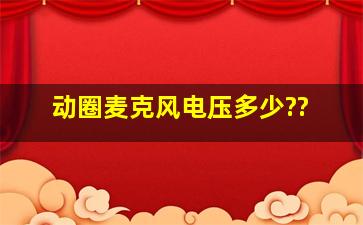 动圈麦克风电压多少??